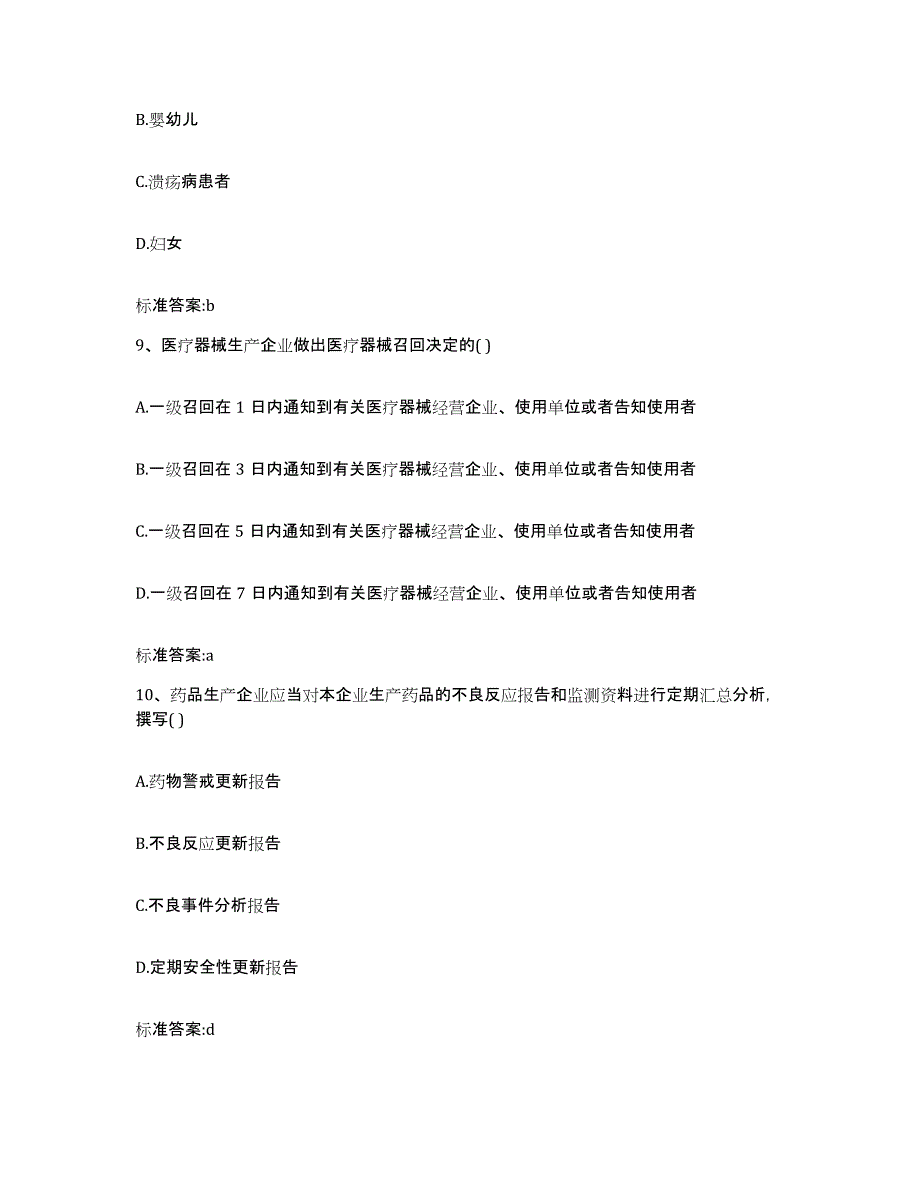 B.婴幼儿

C.溃疡病患者

D.妇女

标准答案:b

9、医疗器械生产企业做出医疗器械召回决定的( )

A.一级召回在 1 日内通知到有关医疗器械经营企业、使用单位或者告知使用者

B.一级召回在 3 日内通知到有关医疗器械经营企业、使用单位或者告知使用者

C.一级召回在 5 日内通知到有关医疗器械经营企业、使用单位或者告知使用者

D.一级召回在 7 日内通知到有关医疗器械经营企业、使用单位或者告知使用者

标准答案:a

10、药品生产企业应当对本企业生产药品的不良反应报告和监测资料进行定期汇总分析,撰写( )

A.药物警戒更新报告

B.不良反应更新报告

C.不良事件分析报告

D.定期安全性更新报告

标准答案:d